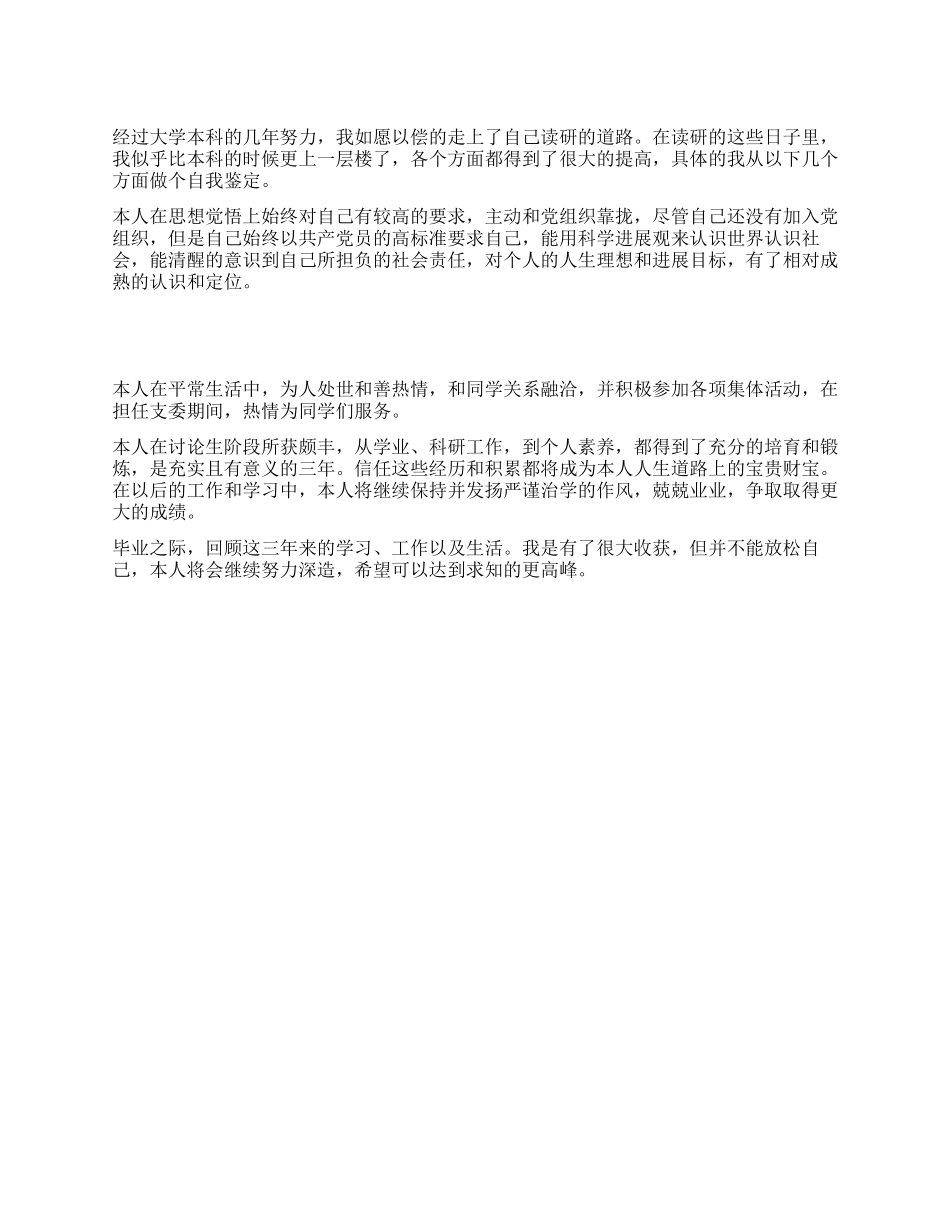 经过大学本科的几年努力，我如愿以偿的走上了自己读研的道路。在读研的这些日子里，我似乎比本科的时候更上一层楼了，各个方面都得到了很大的提高，具体的我从以下几个方面做个自我鉴定。

本人在思想觉悟上始终对自己有较高的要求，主动和党组织靠拢，尽管自己还没有加入党组织，但是自己始终以共产党员的高标准要求自己，能用科学进展观来认识世界认识社会，能清醒的意识到自己所担负的社会责任，对个人的人生理想和进展目标，有了相对成熟的认识和定位。

本人在平常生活中，为人处世和善热情，和同学关系融洽，并积极参加各项集体活动，在担任支委期间，热情为同学们服务。

本人在讨论生阶段所获颇丰，从学业、科研工作，到个人素养，都得到了充分的培育和锻炼，是充实且有意义的三年。信任这些经历和积累都将成为本人人生道路上的宝贵财宝。在以后的工作和学习中，本人将继续保持并发扬严谨治学的作风，兢兢业业，争取取得更大的成绩。

毕业之际，回顾这三年来的学习、工作以及生活。我是有了很大收获，但并不能放松自己，本人将会继续努力深造，希望可以达到求知的更高峰。